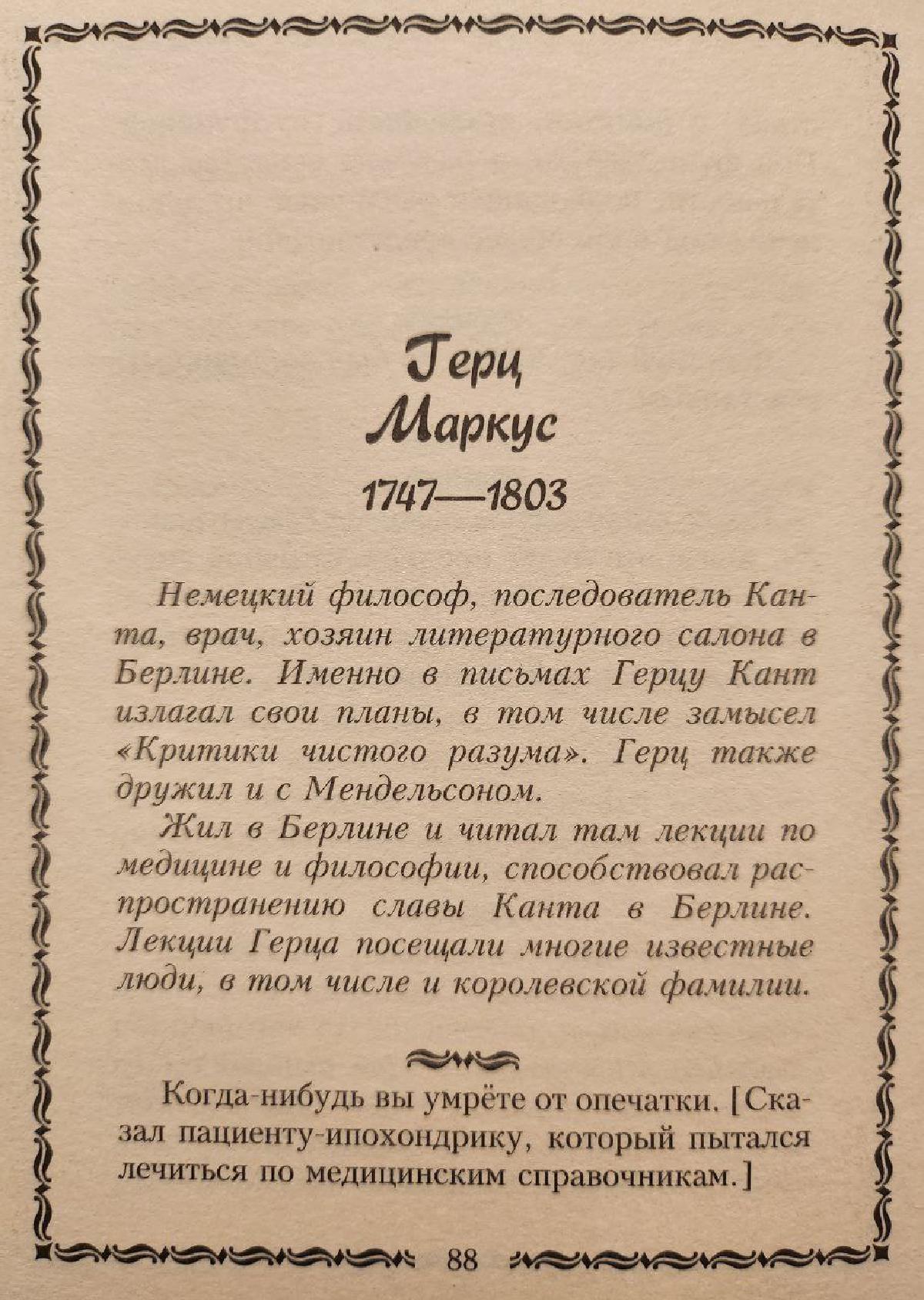 Герц
Маркус
1747—1803

Немецкий философ, последователь Канта, врач, хозяин литературного салона в Берлине. Именно в письмах Герцу Кант излагал свои планы, в том числе замысел «Критики чистого разума». Герц также дружил и с Мендельсоном.

Жил в Берлине и читал там лекции по медицине и философии, способствовал распространению славы Канта в Берлине. Лекции Герца посещали многие известные люди, в том числе и королевской фамилии.

Когда-нибудь вы умрёте от опечатки. [Сказал пациенту-ипохондрику, который пытался лечиться по медицинским справочникам.]

88